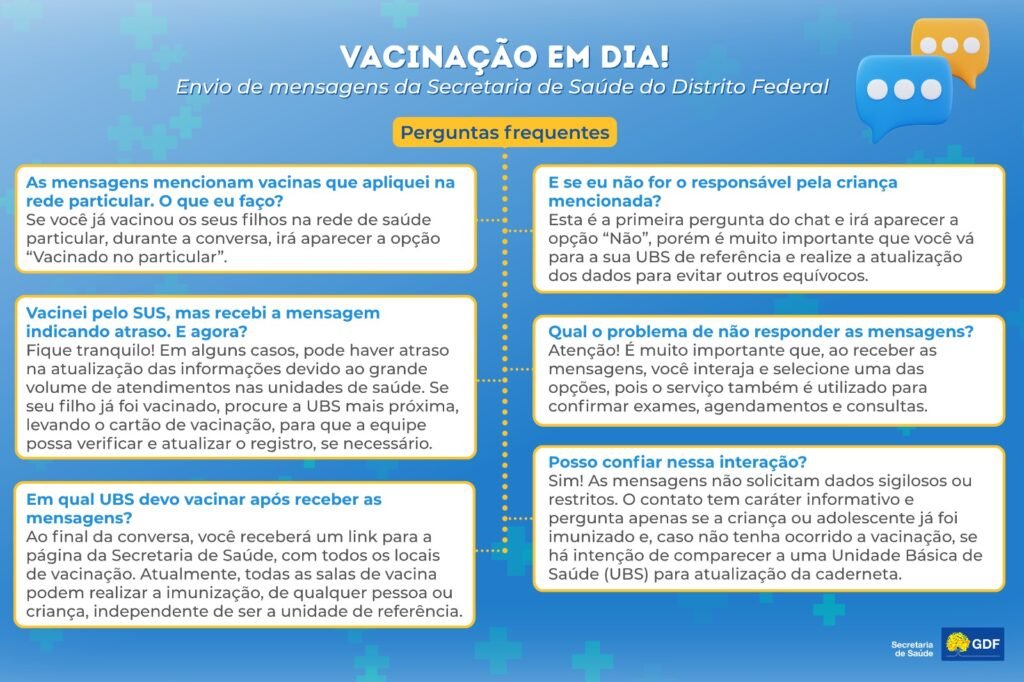 VACINAÇÃO EM DIA!

Envio de mensagens da Secretaria de Saúde do Distrito Federal

Perguntas frequentes

As mensagens mencionam vacinas que apliquei na rede particular. O que eu faço?
Se você já vacinou os seus filhos na rede de saúde particular, durante a conversa, irá aparecer a opção "Vacinado no particular".

Vacinei pelo SUS, mas recebi a mensagem indicando atraso. E agora?
Fique tranquilo! Em alguns casos, pode haver atraso na atualização das informações devido ao grande volume de atendimentos nas unidades de saúde. Se seu filho já foi vacinado, procure a UBS mais próxima, levando o cartão de vacinação, para que a equipe possa verificar e atualizar o registro, se necessário.

Em qual UBS devo vacinar após receber as mensagens?
Ao final da conversa, você receberá um link para a página da Secretaria de Saúde, com todos os locais de vacinação. Atualmente, todas as salas de vacina podem realizar a imunização, de qualquer pessoa ou criança, independente de ser a unidade de referência.

E se eu não for o responsável pela criança mencionada?
Esta é a primeira pergunta do chat e irá aparecer a opção "Não", porém é muito importante que você vá para a sua UBS de referência e realize a atualização dos dados para evitar outros equívocos.

Qual o problema de não responder as mensagens?
Atenção! É muito importante que, ao receber as mensagens, você interaja e selecione uma das opções, pois o serviço também é utilizado para confirmar exames, agendamentos e consultas.

Posso confiar nessa interação?
Sim! As mensagens não solicitam dados sigilosos ou restritos. O contato tem caráter informativo e pergunta apenas se a criança ou adolescente já foi imunizado e, caso não tenha ocorrido a vacinação, se há intenção de comparecer a uma Unidade Básica de Saúde (UBS) para atualização da caderneta.

Secretaria de Saúde GDF